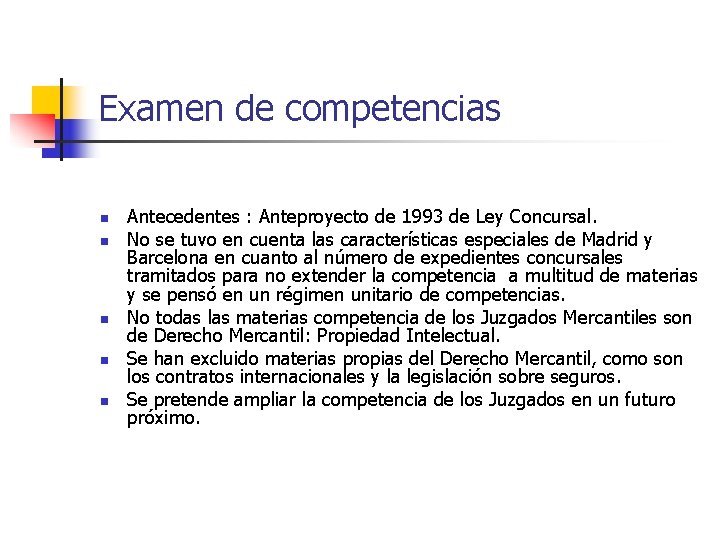 Examen de competencias

- Antecedentes : Anteproyecto de 1993 de Ley Concursal.
- No se tuvo en cuenta las características especiales de Madrid y Barcelona en cuanto al número de expedientes concursales tramitados para no extender la competencia a multitud de materias y se pensó en un régimen unitario de competencias.
- No todas las materias competencia de los Juzgados Mercantiles son de Derecho Mercantil: Propiedad Intelectual.
- Se han excluido materias propias del Derecho Mercantil, como son los contratos internacionales y la legislación sobre seguros.
- Se pretende ampliar la competencia de los Juzgados en un futuro próximo.